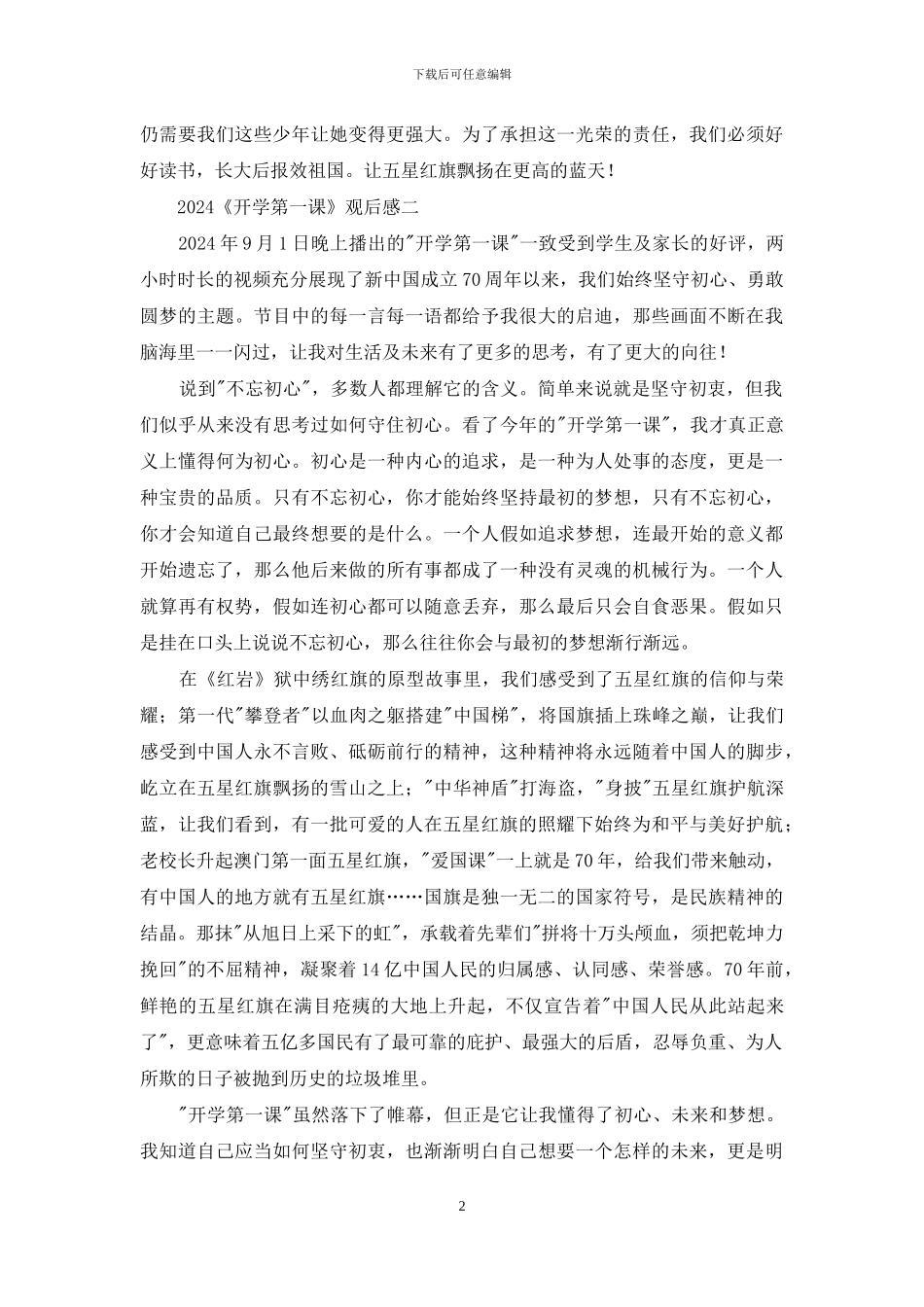 下载后可任意编辑

仍需要我们这些少年让她变得更强大。为了承担这一光荣的责任，我们必须好好读书，长大后报效祖国。让五星红旗飘扬在更高的蓝天！

2024《开学第一课》观后感二

2024年9月1日晚上播出的"开学第一课"一致受到学生及家长的好评，两小时时长的视频充分展现了新中国成立70周年以来，我们始终坚守初心、勇敢圆梦的主题。节目中的每一言每一语都给予我很大的启迪，那些画面不断在我脑海里一一闪过，让我对生活及未来有了更多的思考，有了更大的向往！

说到"不忘初心"，多数人都理解它的含义。简单来说就是坚守初衷，但我们似乎从来没有思考过如何守住初心。看了今年的"开学第一课"，我才真正意义上懂得何为初心。初心是一种内心的追求，是一种为人处事的态度，更是一种宝贵的品质。只有不忘初心，你才能始终坚持最初的梦想，只有不忘初心，你才会知道自己最终想要的是什么。一个人假如追求梦想，连最开始的意义都开始遗忘了，那么他后来做的所有事都成了一种没有灵魂的机械行为。一个人就算再有权势，假如连初心都可以随意丢弃，那么最后只会自食恶果。假如只是挂在口头上说说不忘初心，那么往往你会与最初的梦想渐行渐远。

在《红岩》狱中绣红旗的原型故事里，我们感受到了五星红旗的信仰与荣耀；第一代"攀登者"以血肉之躯搭建"中国梯"，将国旗插上珠峰之巅，让我们感受到中国人永不言败、砥砺前行的精神，这种精神将永远随着中国人的脚步，屹立在五星红旗飘扬的雪山之上；"中华神盾"打海盗，"身披"五星红旗护航深蓝，让我们看到，有一批可爱的人在五星红旗的照耀下始终为和平与美好护航；老校长升起澳门第一面五星红旗，"爱国课"一上就是70年，给我们带来触动，有中国人的地方就有五星红旗……国旗是独一无二的国家符号，是民族精神的结晶。那抹"从旭日上采下的虹"，承载着先辈们"拼将十万头颅血，须把乾坤力挽回"的不屈精神，凝聚着14亿中国人民的归属感、认同感、荣誉感。70年前，鲜艳的五星红旗在满目疮痍的大地上升起，不仅宣告着"中国人民从此站起来了"，更意味着五亿多国民有了最可靠的庇护、最强大的后盾，忍辱负重、为人所欺的日子被抛到历史的垃圾堆里。

"开学第一课"虽然落下了帷幕，但正是它让我懂得了初心、未来和梦想。我知道自己应当如何坚守初衷，也渐渐明白自己想要一个怎样的未来，更是明

2